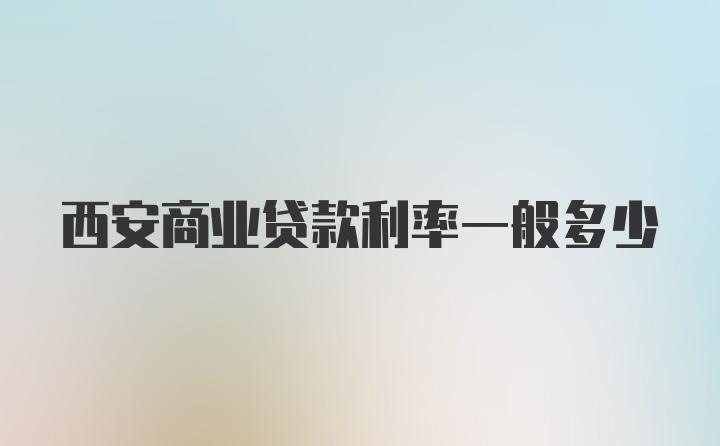 西安商业贷款利率一般多少